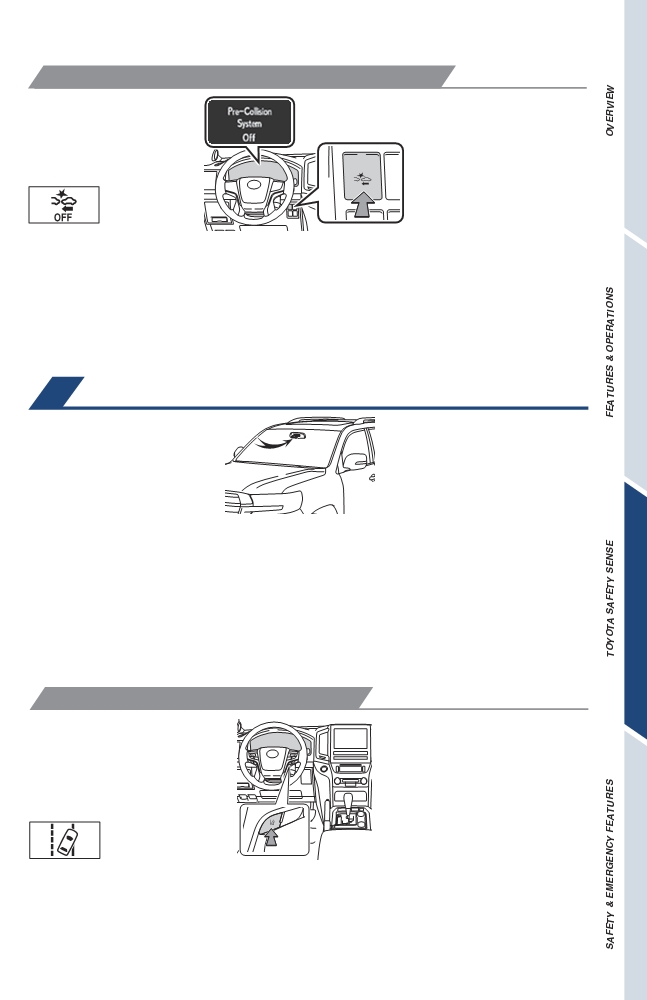 Pre-Collision System Off

OFF

OVERVIEW

FEATURES & OPERATIONS

TOYOTA SAFETY SENSE

SAFETY & EMERGENCY FEATURES